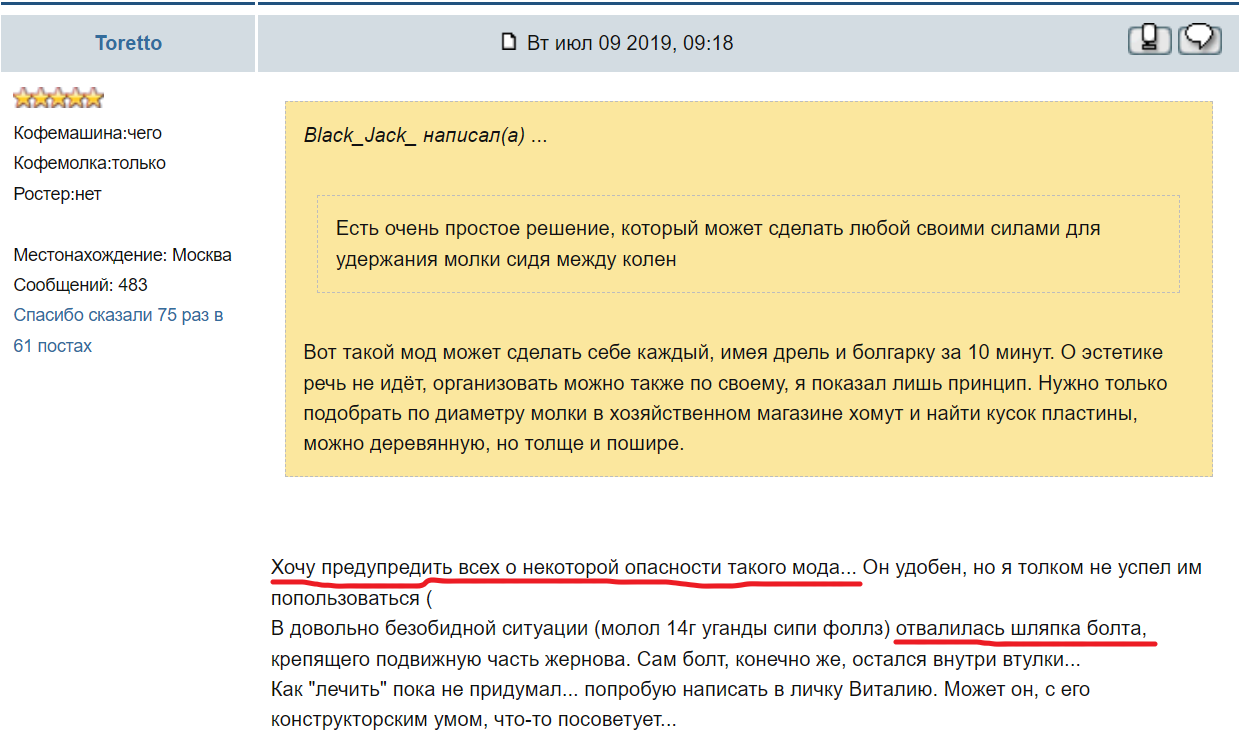 Toretto

Вт июл 09 2019, 09:18

Кофемашина:чего
Кофемолка:только
Ростер:нет

Местонахождение: Москва
Сообщений: 483
Спасибо сказали 75 раз в 61 постах

Black_Jack_ написал(а) ...

Есть очень простое решение, который может сделать любой своими силами для удержания молки сидя между колен

Вот такой мод может сделать себе каждый, имея дрель и болгарку за 10 минут. О эстетике речь не идёт, организовать можно также по своему, я показал лишь принцип. Нужно только подобрать по диаметру молки в хозяйственном магазине хомут и найти кусок пластины, можно деревянную, но толще и пошире.

Хочу предупредить всех о некоторой опасности такого мода... Он удобен, но я толком не успел им попользоваться (
В довольно безобидной ситуации (молол 14г уганды сипи фоллз) отвалилась шляпка болта, крепящего подвижную часть жернова. Сам болт, конечно же, остался внутри втулки...
Как "лечить" пока не придумал... попробую написать в личку Виталию. Может он, с его конструкторским умом, что-то посоветует...